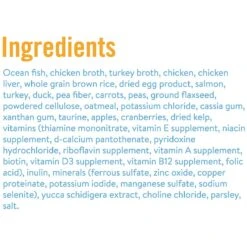 Ingredients

Ocean fish, chicken broth, turkey broth, chicken, chicken liver, whole grain brown rice, dried egg product, salmon, turkey, duck, pea fiber, carrots, peas, ground flaxseed, powdered cellulose, oatmeal, potassium chloride, cassia gum, xanthan gum, taurine, apples, cranberries, dried kelp, vitamins (thiamine mononitrate, vitamin E supplement, niacin supplement, d-calcium pantothenate, pyridoxine hydrochloride, riboflavin supplement, vitamin A supplement, biotin, vitamin D3 supplement, vitamin B12 supplement, folic acid), inulin, minerals (ferrous sulfate, zinc oxide, copper proteinate, potassium iodide, manganese sulfate, sodium selenite), yucca schidigera extract, choline chloride, parsley, salt.